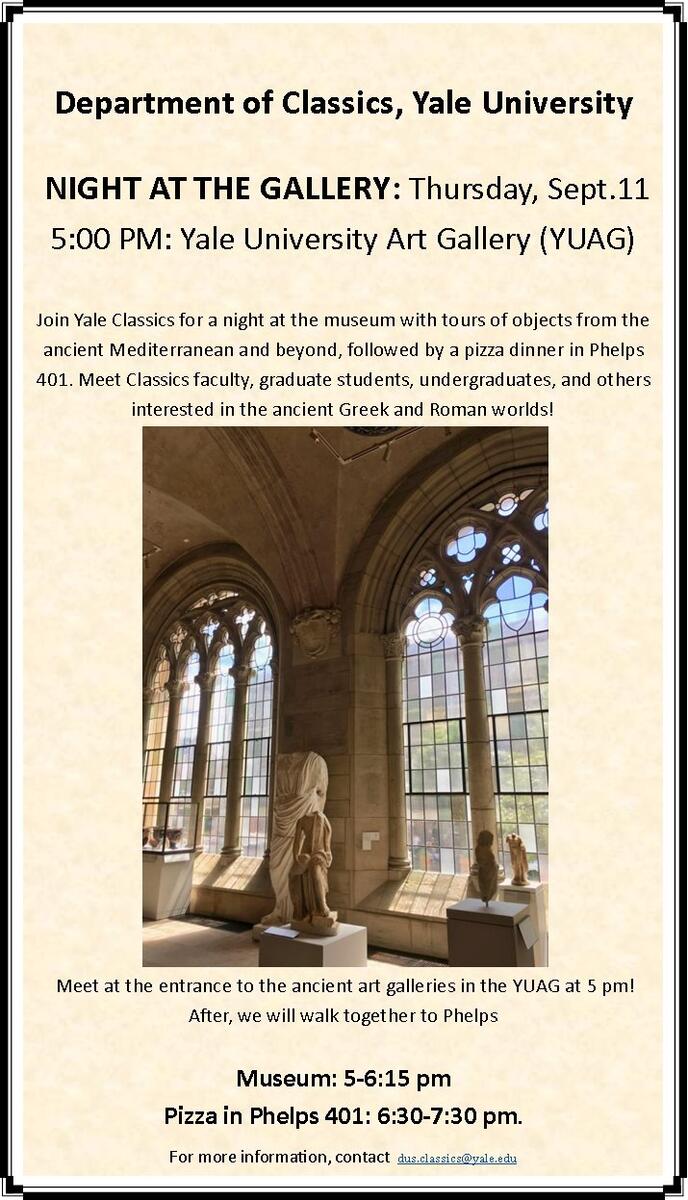 Department of Classics, Yale University

NIGHT AT THE GALLERY: Thursday, Sept.11
5:00 PM: Yale University Art Gallery (YUAG)

Join Yale Classics for a night at the museum with tours of objects from the ancient Mediterranean and beyond, followed by a pizza dinner in Phelps 401. Meet Classics faculty, graduate students, undergraduates, and others interested in the ancient Greek and Roman worlds!

Meet at the entrance to the ancient art galleries in the YUAG at 5 pm!
After, we will walk together to Phelps

Museum: 5-6:15 pm
Pizza in Phelps 401: 6:30-7:30 pm.

For more information, contact dus.classics@yale.edu